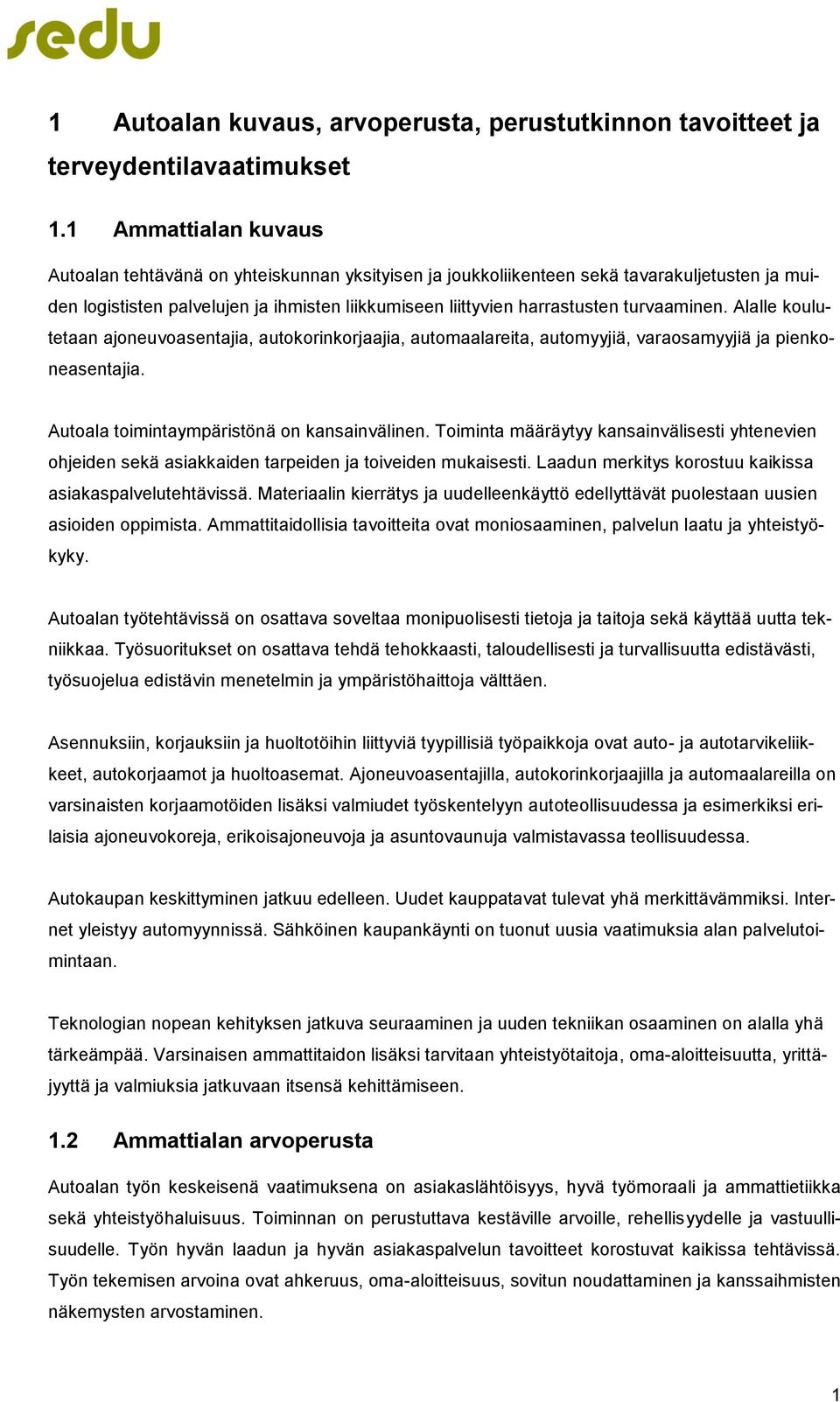 sedu

1 Autoalan kuvaus, arvoperusta, perustutkinnon tavoitteet ja terveydentilavaatimukset

1.1 Ammattialan kuvaus

Autoalan tehtävänä on yhteiskunnan yksityisen ja joukkoliikenteen sekä tavarakuljetusten ja muiden logististen palvelujen ja ihmisten liikkumiseen liittyvien harrastusten turvaaminen. Alalle koulutetaan ajoneuvoasentajia, autokorinkorjaajia, automaalareita, automyyjiä, varaosamyyjiä ja pienkoneasentajia.

Autoala toimintaympäristönä on kansainvälinen. Toiminta määräytyy kansainvälisesti yhtenevien ohjeiden sekä asiakkaiden tarpeiden ja toiveiden mukaisesti. Laadun merkitys korostuu kaikissa asiakaspalvelutehtävissä. Materiaalin kierrätys ja uudelleenkäyttö edellyttävät puolestaan uusien asioiden oppimista. Ammattitaidollisia tavoitteita ovat moniosaaminen, palvelun laatu ja yhteistyökyky.

Autoalan työtehtävissä on osattava soveltaa monipuolisesti tietoja ja taitoja sekä käyttää uutta tekniikkaa. Työsuoritukset on osattava tehdä tehokkaasti, taloudellisesti ja turvallisuutta edistävästi, työsuojelua edistävin menetelmin ja ympäristöhaittoja välttäen.

Asennuksiin, korjauksiin ja huoltotöihin liittyviä tyypillisiä työpaikkoja ovat auto- ja autotarvikeliikkeet, autokorjaamot ja huoltoasemat. Ajoneuvoasentajilla, autokorinkorjaajilla ja automaalareilla on varsinaisten korjaamotöiden lisäksi valmiudet työskentelyyn autoteollisuudessa ja esimerkiksi erilaisia ajoneuvokoreja, erikoisajoneuvoja ja asuntovaunuja valmistavassa teollisuudessa.

Autokaupan keskittyminen jatkuu edelleen. Uudet kauppatavat tulevat yhä merkittävämmiksi. Internet yleistyy automyynnissä. Sähköinen kaupankäynti on tuonut uusia vaatimuksia alan palvelutoimintaan.

Teknologian nopean kehityksen jatkuva seuraaminen ja uuden tekniikan osaaminen on alalla yhä tärkeämpää. Varsinaisen ammattitaidon lisäksi tarvitaan yhteistyötaitoja, oma-aloitteisuutta, yrittäjyyttä ja valmiuksia jatkuvaan itsensä kehittämiseen.

1.2 Ammattialan arvoperusta

Autoalan työn keskeisenä vaatimuksena on asiakaslähtöisyys, hyvä työmoraali ja ammattietiikka sekä yhteistyöhaluisuus. Toiminnan on perustuttava kestäville arvoille, rehellisyydelle ja vastuullisuudelle. Työn hyvän laadun ja hyvän asiakaspalvelun tavoitteet korostuvat kaikissa tehtävissä. Työn tekemisen arvoina ovat ahkeruus, oma-aloitteisuus, sovitun noudattaminen ja kanssaihmisten näkemysten arvostaminen.

1